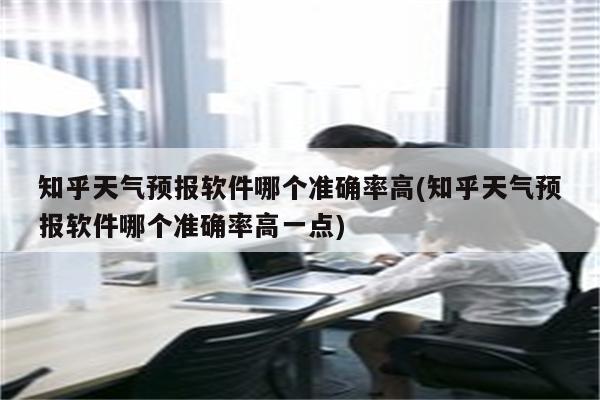 知乎天气预报软件哪个准确率高(知乎天气预报软件哪个准确率高一点)